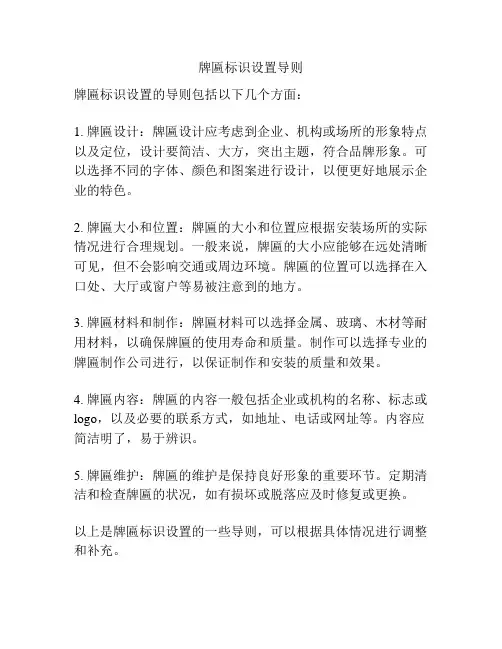 牌匾标识设置导则

牌匾标识设置的导则包括以下几个方面：

1. 牌匾设计：牌匾设计应考虑到企业、机构或场所的形象特点以及定位，设计要简洁、大方，突出主题，符合品牌形象。可以选择不同的字体、颜色和图案进行设计，以便更好地展示企业的特色。

2. 牌匾大小和位置：牌匾的大小和位置应根据安装场所的实际情况进行合理规划。一般来说，牌匾的大小应能够在远处清晰可见，但不会影响交通或周边环境。牌匾的位置可以选择在入口处、大厅或窗户等易被注意到的地方。

3. 牌匾材料和制作：牌匾材料可以选择金属、玻璃、木材等耐用材料，以确保牌匾的使用寿命和质量。制作可以选择专业的牌匾制作公司进行，以保证制作和安装的质量和效果。

4. 牌匾内容：牌匾的内容一般包括企业或机构的名称、标志或logo，以及必要的联系方式，如地址、电话或网址等。内容应简洁明了，易于辨识。

5. 牌匾维护：牌匾的维护是保持良好形象的重要环节。定期清洁和检查牌匾的状况，如有损坏或脱落应及时修复或更换。

以上是牌匾标识设置的一些导则，可以根据具体情况进行调整和补充。